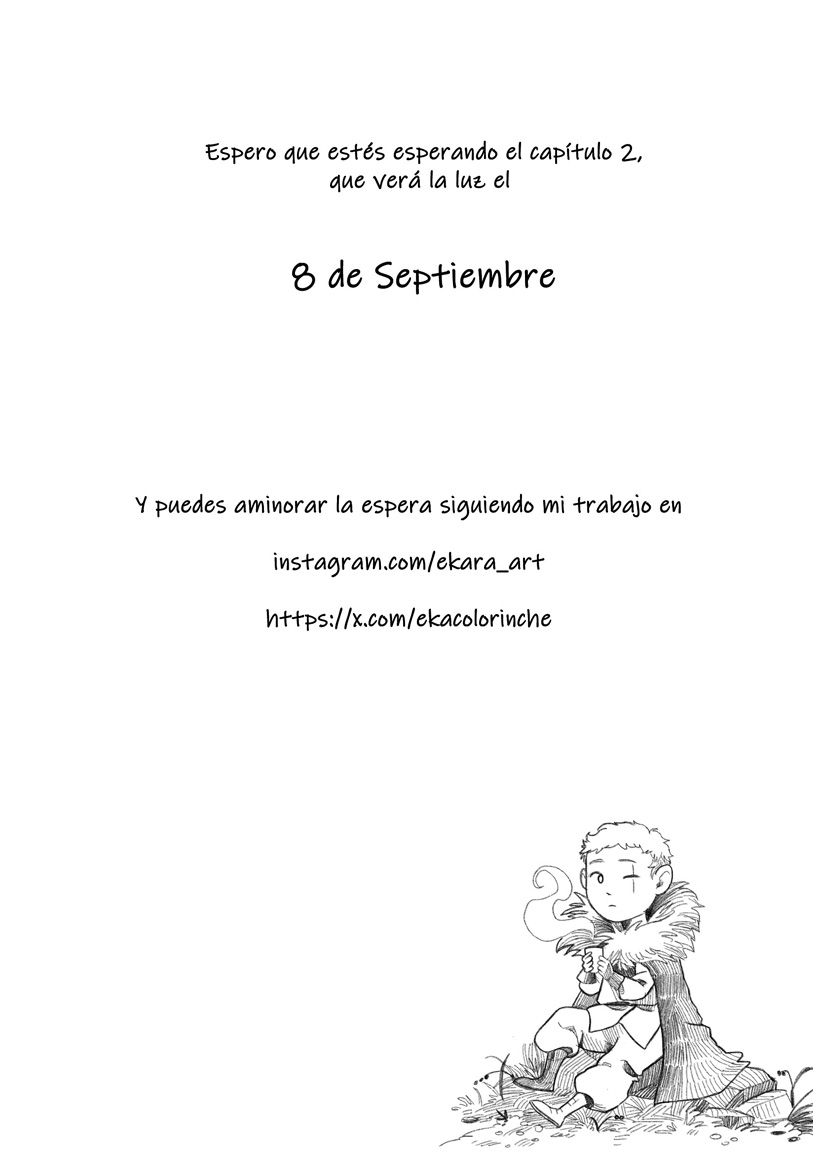 Espero que estés esperando el capítulo 2, que verá la luz el

8 de Septiembre

Y puedes aminorar la espera siguiendo mi trabajo en

instagram.com/ekara_art

https://x.com/ekacolorinche